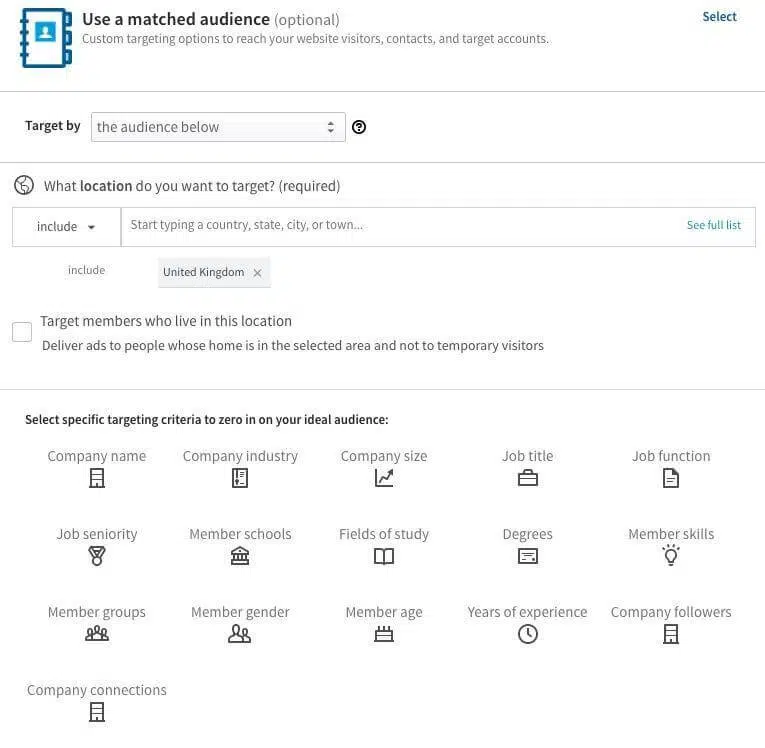 Use a matched audience (optional)
Custom targeting options to reach your website visitors, contacts, and target accounts.

Select

Target by the audience below

What location do you want to target? (required)

include Start typing a country, state, city, or town... See full list

include United Kingdom ×

Target members who live in this location
Deliver ads to people whose home is in the selected area and not to temporary visitors

Select specific targeting criteria to zero in on your ideal audience:

Company name
Company industry
Company size
Job title
Job function
Job seniority
Member schools
Fields of study
Degrees
Member skills
Member groups
Member gender
Member age
Years of experience
Company followers
Company connections